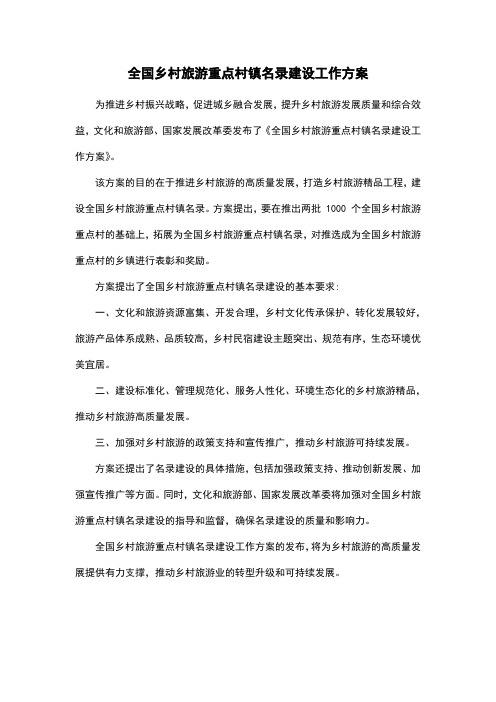 全国乡村旅游重点村镇名录建设工作方案

为推进乡村振兴战略，促进城乡融合发展，提升乡村旅游发展质量和综合效益，文化和旅游部、国家发展改革委发布了《全国乡村旅游重点村镇名录建设工作方案》。

该方案的目的在于推进乡村旅游的高质量发展，打造乡村旅游精品工程，建设全国乡村旅游重点村镇名录。方案提出，要在推出两批 1000 个全国乡村旅游重点村的基础上，拓展为全国乡村旅游重点村镇名录，对推选成为全国乡村旅游重点村的乡镇进行表彰和奖励。

方案提出了全国乡村旅游重点村镇名录建设的基本要求：

一、文化和旅游资源富集、开发合理，乡村文化传承保护、转化发展较好，旅游产品体系成熟、品质较高，乡村民宿建设主题突出、规范有序，生态环境优美宜居。

二、建设标准化、管理规范化、服务人性化、环境生态化的乡村旅游精品，推动乡村旅游高质量发展。

三、加强对乡村旅游的政策支持和宣传推广，推动乡村旅游可持续发展。

方案还提出了名录建设的具体措施，包括加强政策支持、推动创新发展、加强宣传推广等方面。同时，文化和旅游部、国家发展改革委将加强对全国乡村旅游重点村镇名录建设的指导和监督，确保名录建设的质量和影响力。

全国乡村旅游重点村镇名录建设工作方案的发布，将为乡村旅游的高质量发展提供有力支撑，推动乡村旅游业的转型升级和可持续发展。